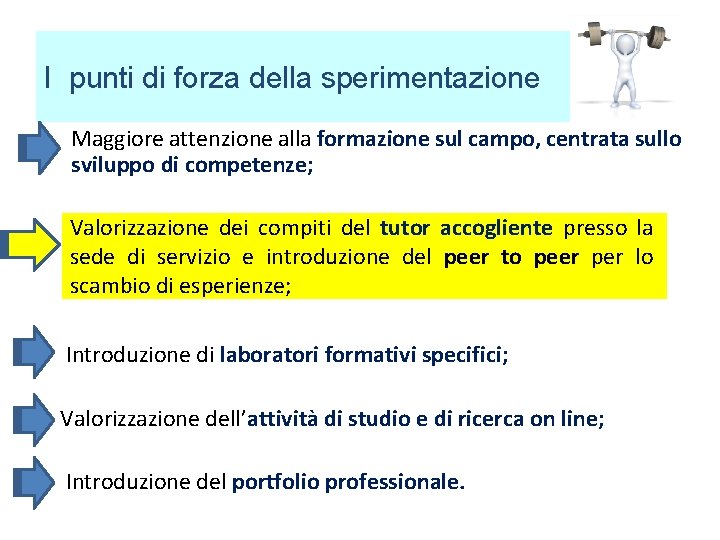 I punti di forza della sperimentazione

Maggiore attenzione alla formazione sul campo, centrata sullo sviluppo di competenze;

Valorizzazione dei compiti del tutor accogliente presso la sede di servizio e introduzione del peer to peer per lo scambio di esperienze;

Introduzione di laboratori formativi specifici;

Valorizzazione dell'attività di studio e di ricerca on line;

Introduzione del portfolio professionale.